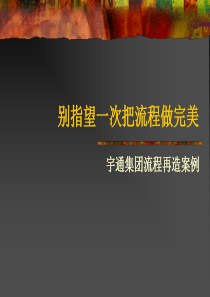 别指望一次把流程做完美

宇通集团流程再造案例